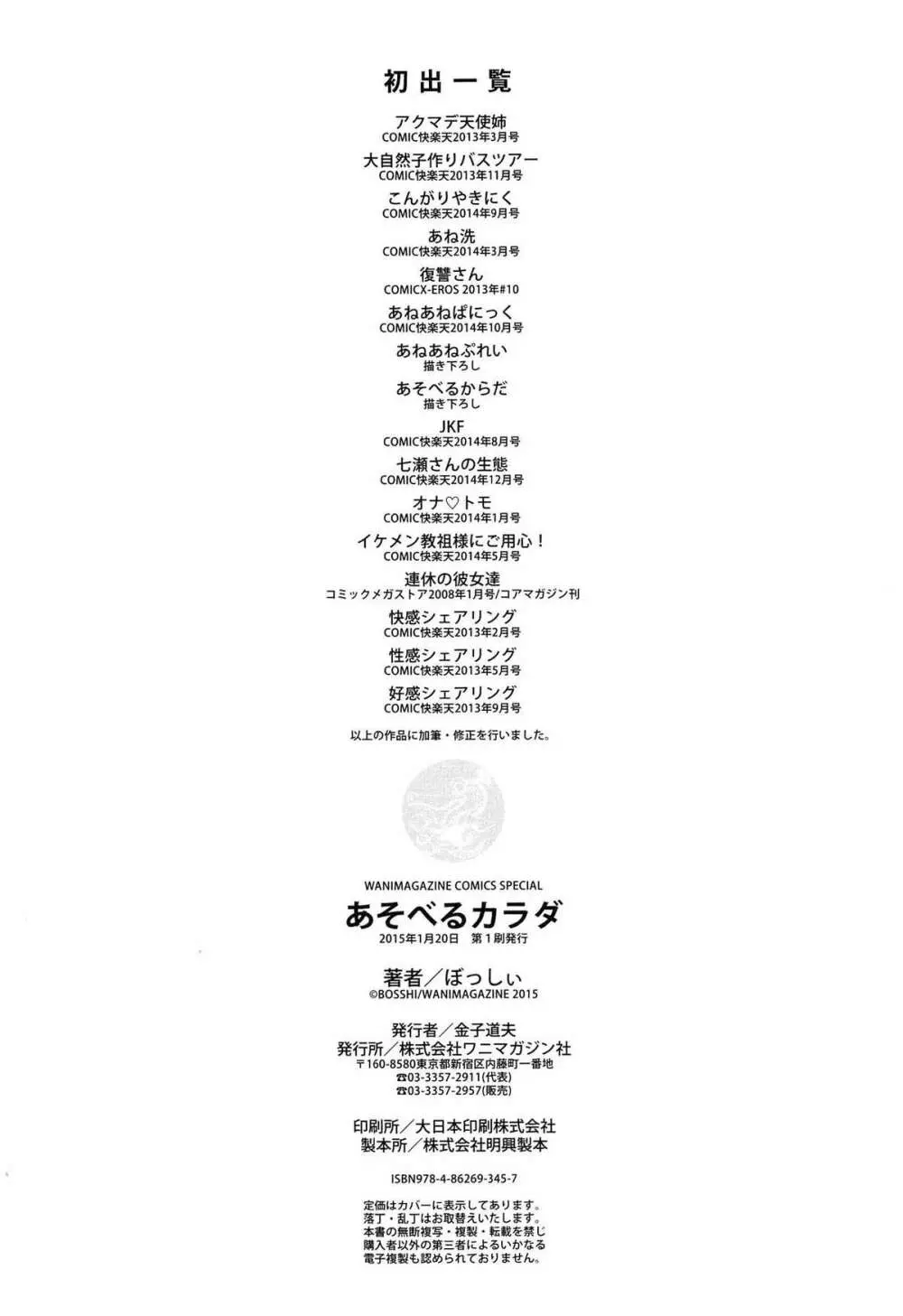 初出一覧

アクマデ天使姉
COMIC快楽天2013年3月号

大自然子作りバスツアー
COMIC快楽天2013年11月号

こんがりやきにく
COMIC快楽天2014年9月号

あね洗
COMIC快楽天2014年3月号

復讐さん
COMICX-EROS 2013年#10

あねあねぱにっく
COMIC快楽天2014年10月号

あねあねぷれい
描き下ろし

あそべるからだ
描き下ろし

JKF
COMIC快楽天2014年8月号

七瀬さんの生態
COMIC快楽天2014年12月号

オナ♡トモ
COMIC快楽天2014年1月号

イケメン教祖様にご用心！
COMIC快楽天2014年5月号

連休の彼女達
コミックメガストア2008年1月号/コアマガジン刊

快感シェアリング
COMIC快楽天2013年2月号

性感シェアリング
COMIC快楽天2013年5月号

好感シェアリング
COMIC快楽天2013年9月号

以上の作品に加筆・修正を行いました。

WANIMAGAZINE COMICS SPECIAL
あそべるカラダ
2015年1月20日 第1刷発行

著者／ぼっしぃ
©BOSSHI/WANIMAGAZINE 2015

発行者／金子道夫
発行所／株式会社ワニマガジン社
〒160-8580東京都新宿区内藤町一番地
☎03-3357-2911(代表)
☎03-3357-2957(販売)

印刷所／大日本印刷株式会社
製本所／株式会社明興製本

ISBN978-4-86269-345-7

定価はカバーに表示してあります。
落丁・乱丁はお取替えいたします。
本書の無断複写・複製・転載を禁じ
購入者以外の第三者によるいかなる
電子複製も認められておりません。